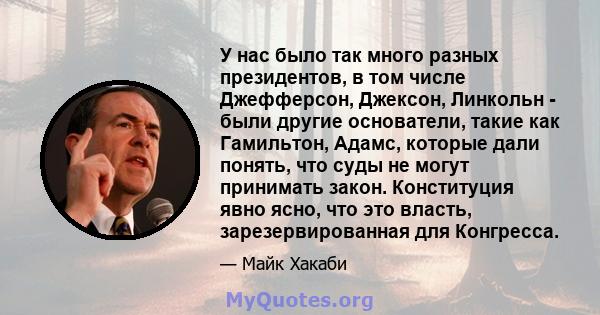 У нас было так много разных президентов, в том числе Джефферсон, Джексон, Линкольн - были другие основатели, такие как Гамильтон, Адамс, которые дали понять, что суды не могут принимать закон. Конституция явно ясно, что это власть, зарезервированная для Конгресса.

— Майк Хакаби

MyQuotes.org